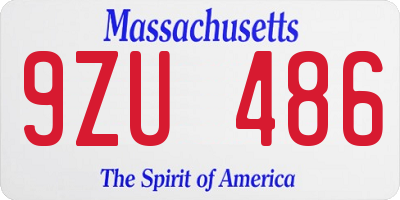 Massachusetts
9ZU 486
The Spirit of America